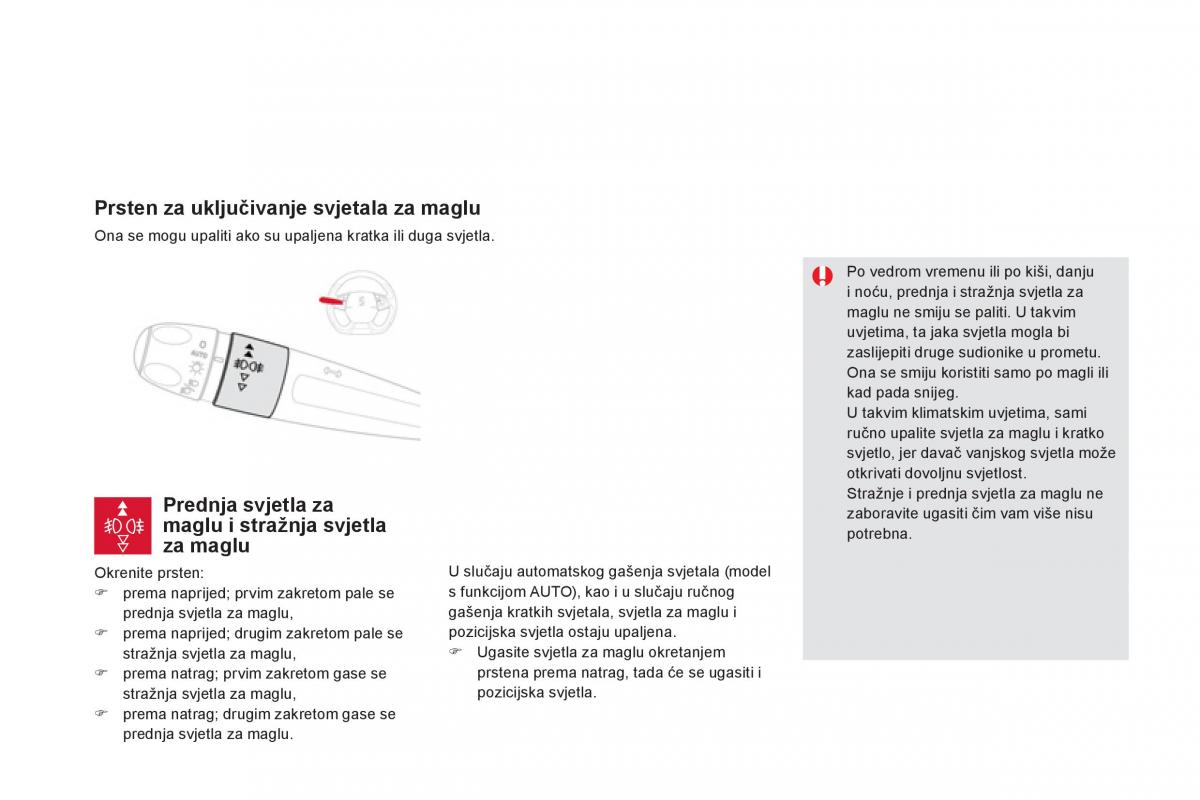 Prsten za uključivanje svjetala za maglu

Ona se mogu upaliti ako su upaljena kratka ili duga svjetla.

AUTO

Prednja svjetla za maglu i stražnja svjetla za maglu

Okrenite prsten:
☞ prema naprijed; prvim zakretom pale se prednja svjetla za maglu,
☞ prema naprijed; drugim zakretom pale se stražnja svjetla za maglu,
☞ prema natrag; prvim zakretom gase se stražnja svjetla za maglu,
☞ prema natrag; drugim zakretom gase se prednja svjetla za maglu.

U slučaju automatskog gašenja svjetala (model s funkcijom AUTO), kao i u slučaju ručnog gašenja kratkih svjetala, svjetla za maglu i pozicijska svjetla ostaju upaljena.
☞ Ugasite svjetla za maglu okretanjem prstena prema natrag, tada će se ugasiti i pozicijska svjetla.

Po vedrom vremenu ili po kiši, danju i noću, prednja i stražnja svjetla za maglu ne smiju se paliti. U takvim uvjetima, ta jaka svjetla mogla bi zaslijepiti druge sudionike u prometu. Ona se smiju koristiti samo po magli ili kad pada snijeg.
U takvim klimatskim uvjetima, sami ručno upalite svjetla za maglu i kratko svjetlo, jer davač vanjskog svjetla može otkrivati dovoljnu svjetlost.
Stražnje i prednja svjetla za maglu ne zaboravite ugasiti čim vam više nisu potrebna.